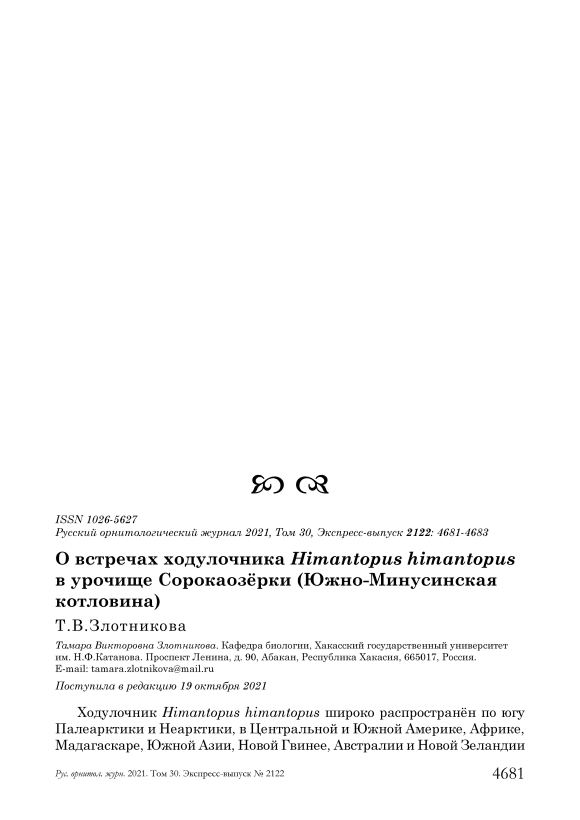 ISSN 1026-5627
Русский орнитологический журнал 2021, Том 30, Экспресс-выпуск 2122: 4681-4683

О встречах ходулочника Himantopus himantopus в урочище Сорокаозёрки (Южно-Минусинская котловина)

Т.В.Злотникова

Тамара Викторовна Злотникова. Кафедра биологии, Хакасский государственный университет им. Н.Ф.Катанова. Проспект Ленина, д. 90, Абакан, Республика Хакасия, 665017, Россия. E-mail: tamara.zlotnikova@mail.ru

Поступила в редакцию 19 октября 2021

Ходулочник Himantopus himantopus широко распространён по югу Палеарктики и Неарктики, в Центральной и Южной Америке, Африке, Мадагаскаре, Южной Азии, Новой Гвинее, Австралии и Новой Зеландии

Рус. орнитол. журн. 2021. Том 30. Экспресс-выпуск № 2122

4681